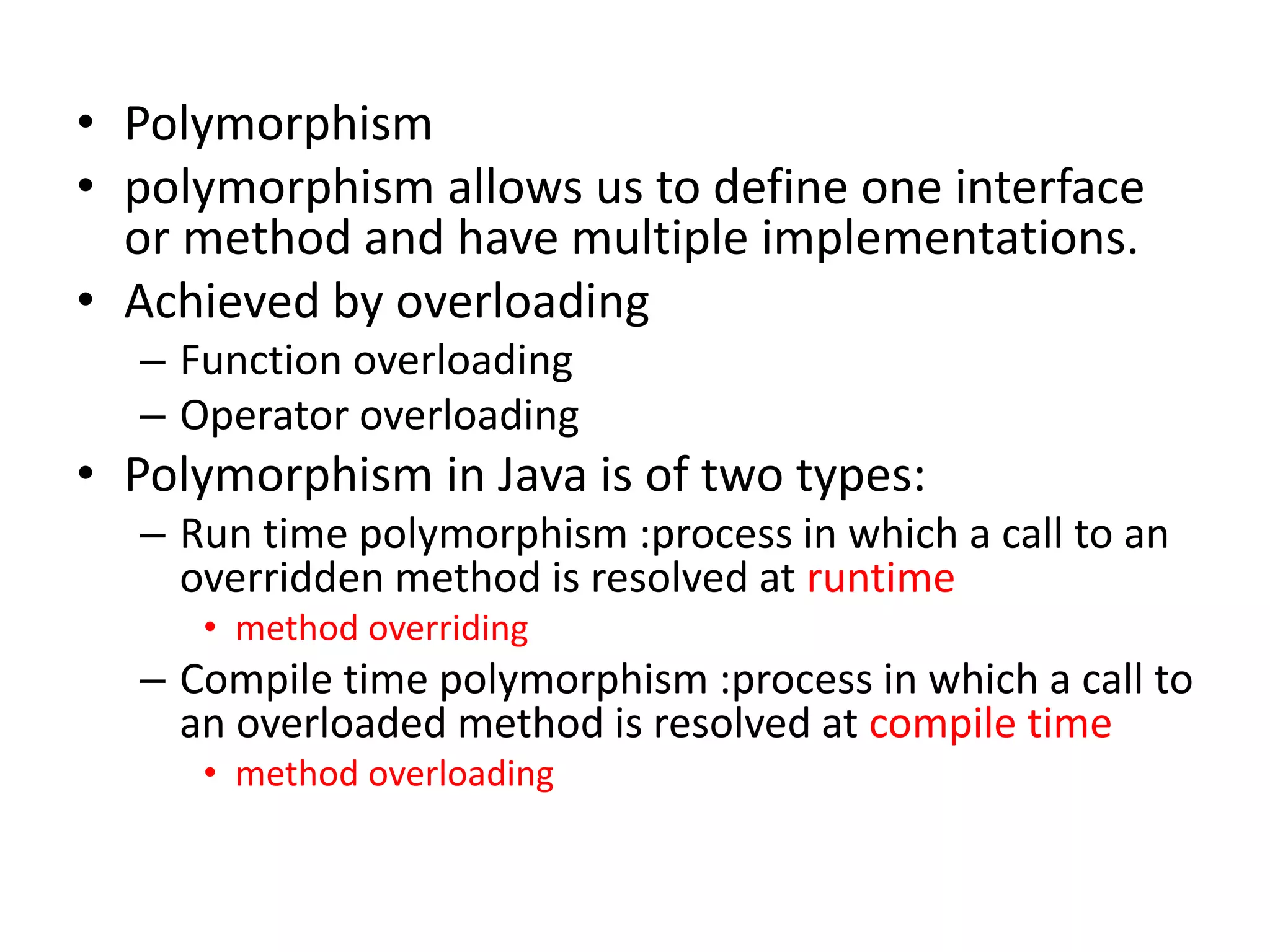 • Polymorphism
• polymorphism allows us to define one interface or method and have multiple implementations.
• Achieved by overloading
– Function overloading
– Operator overloading
• Polymorphism in Java is of two types:
– Run time polymorphism :process in which a call to an overridden method is resolved at runtime
• method overriding
– Compile time polymorphism :process in which a call to an overloaded method is resolved at compile time
• method overloading